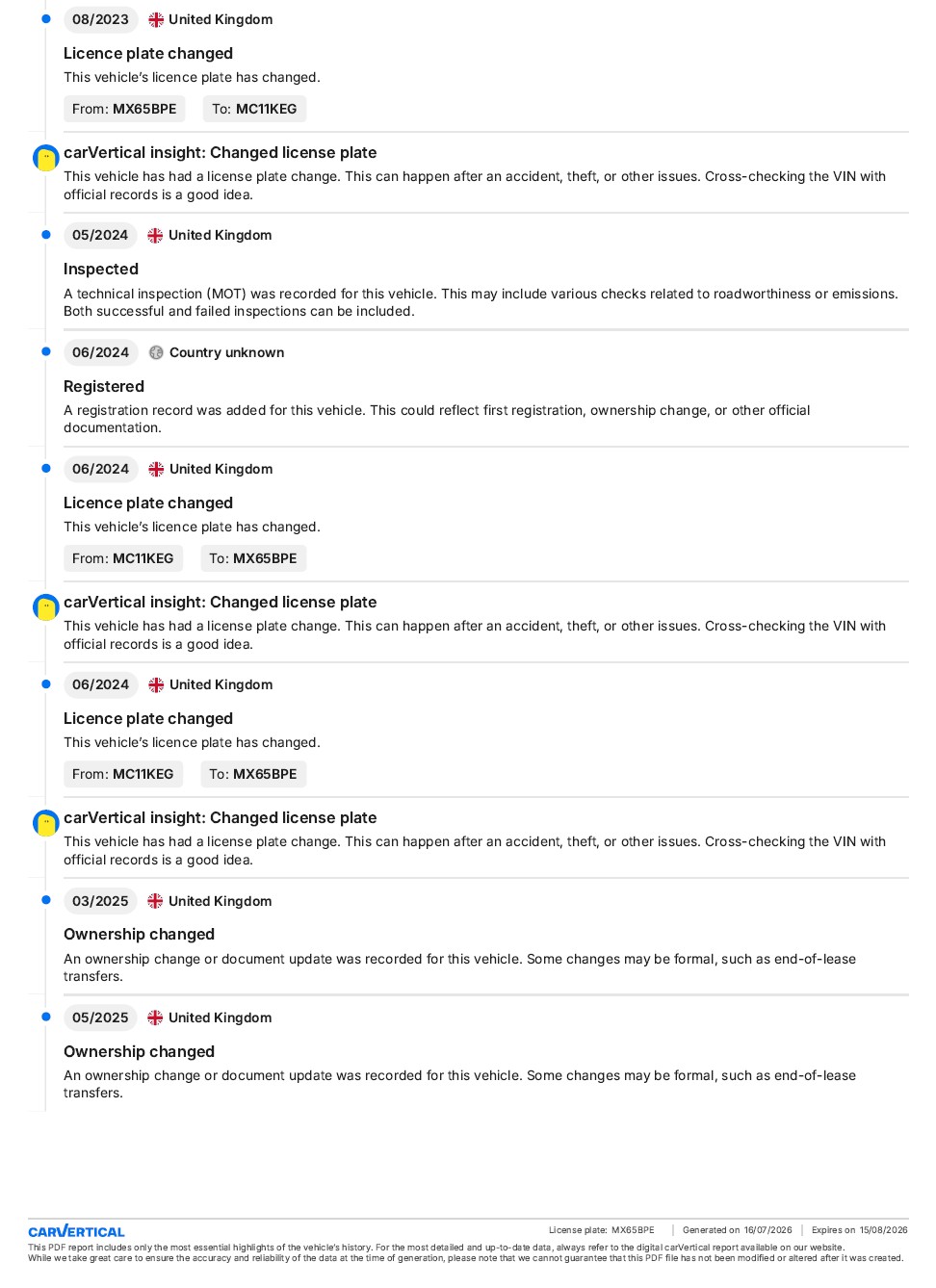 08/2023 United Kingdom

Licence plate changed

This vehicle's licence plate has changed.

From: MX65BPE To: MC11KEG

carVertical insight: Changed license plate

This vehicle has had a license plate change. This can happen after an accident, theft, or other issues. Cross-checking the VIN with official records is a good idea.

05/2024 United Kingdom

Inspected

A technical inspection (MOT) was recorded for this vehicle. This may include various checks related to roadworthiness or emissions. Both successful and failed inspections can be included.

06/2024 Country unknown

Registered

A registration record was added for this vehicle. This could reflect first registration, ownership change, or other official documentation.

06/2024 United Kingdom

Licence plate changed

This vehicle's licence plate has changed.

From: MC11KEG To: MX65BPE

carVertical insight: Changed license plate

This vehicle has had a license plate change. This can happen after an accident, theft, or other issues. Cross-checking the VIN with official records is a good idea.

06/2024 United Kingdom

Licence plate changed

This vehicle's licence plate has changed.

From: MC11KEG To: MX65BPE

carVertical insight: Changed license plate

This vehicle has had a license plate change. This can happen after an accident, theft, or other issues. Cross-checking the VIN with official records is a good idea.

03/2025 United Kingdom

Ownership changed

An ownership change or document update was recorded for this vehicle. Some changes may be formal, such as end-of-lease transfers.

05/2025 United Kingdom

Ownership changed

An ownership change or document update was recorded for this vehicle. Some changes may be formal, such as end-of-lease transfers.

CARVERTICAL License plate: MX65BPE | Generated on 16/07/2026 | Expires on 15/08/2026

This PDF report includes only the most essential highlights of the vehicle's history. For the most detailed and up-to-date data, always refer to the digital carVertical report available on our website.
While we take great care to ensure the accuracy and reliability of the data at the time of generation, please note that we cannot guarantee that this PDF file has not been modified or altered after it was created.